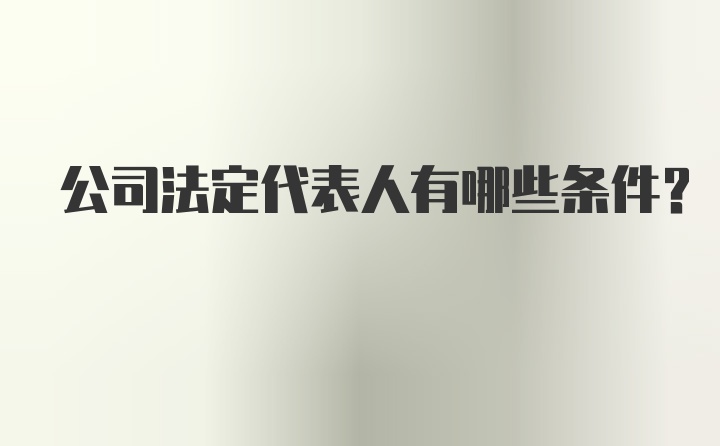 公司法定代表人有哪些条件?